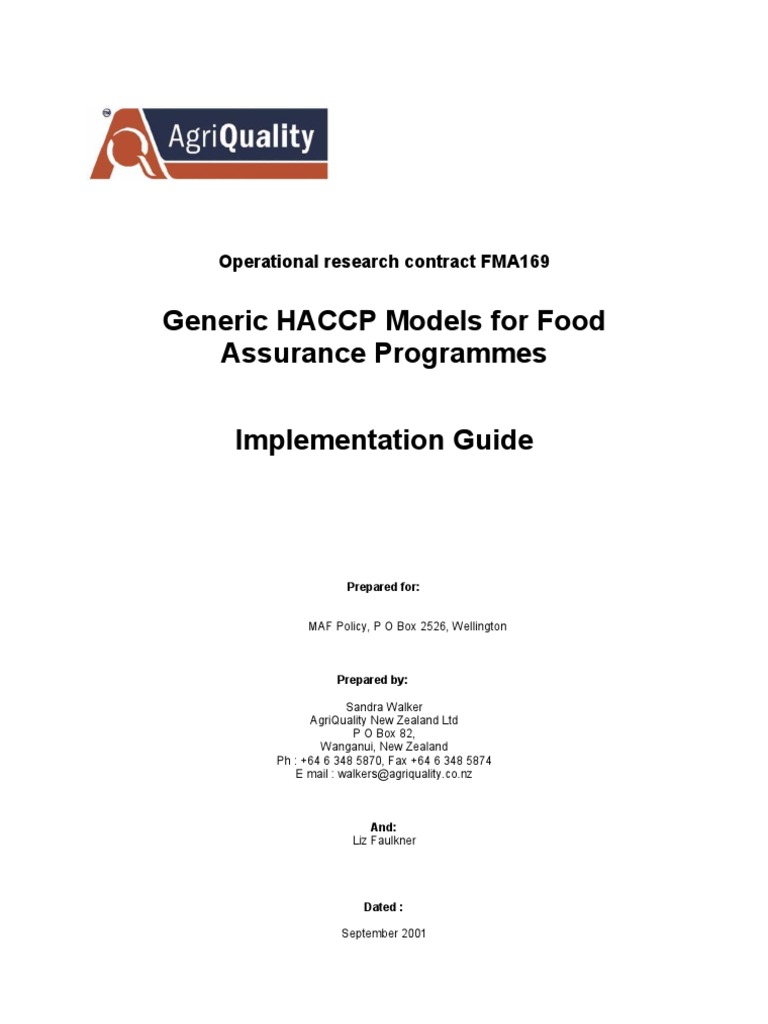 AgriQuality

Operational research contract FMA169

Generic HACCP Models for Food Assurance Programmes

Implementation Guide

Prepared for:

MAF Policy, P O Box 2526, Wellington

Prepared by:

Sandra Walker
AgriQuality New Zealand Ltd
P O Box 82,
Wanganui, New Zealand
Ph : +64 6 348 5870, Fax +64 6 348 5874
E mail : walkers@agriquality.co.nz

And:
Liz Faulkner

Dated :

September 2001